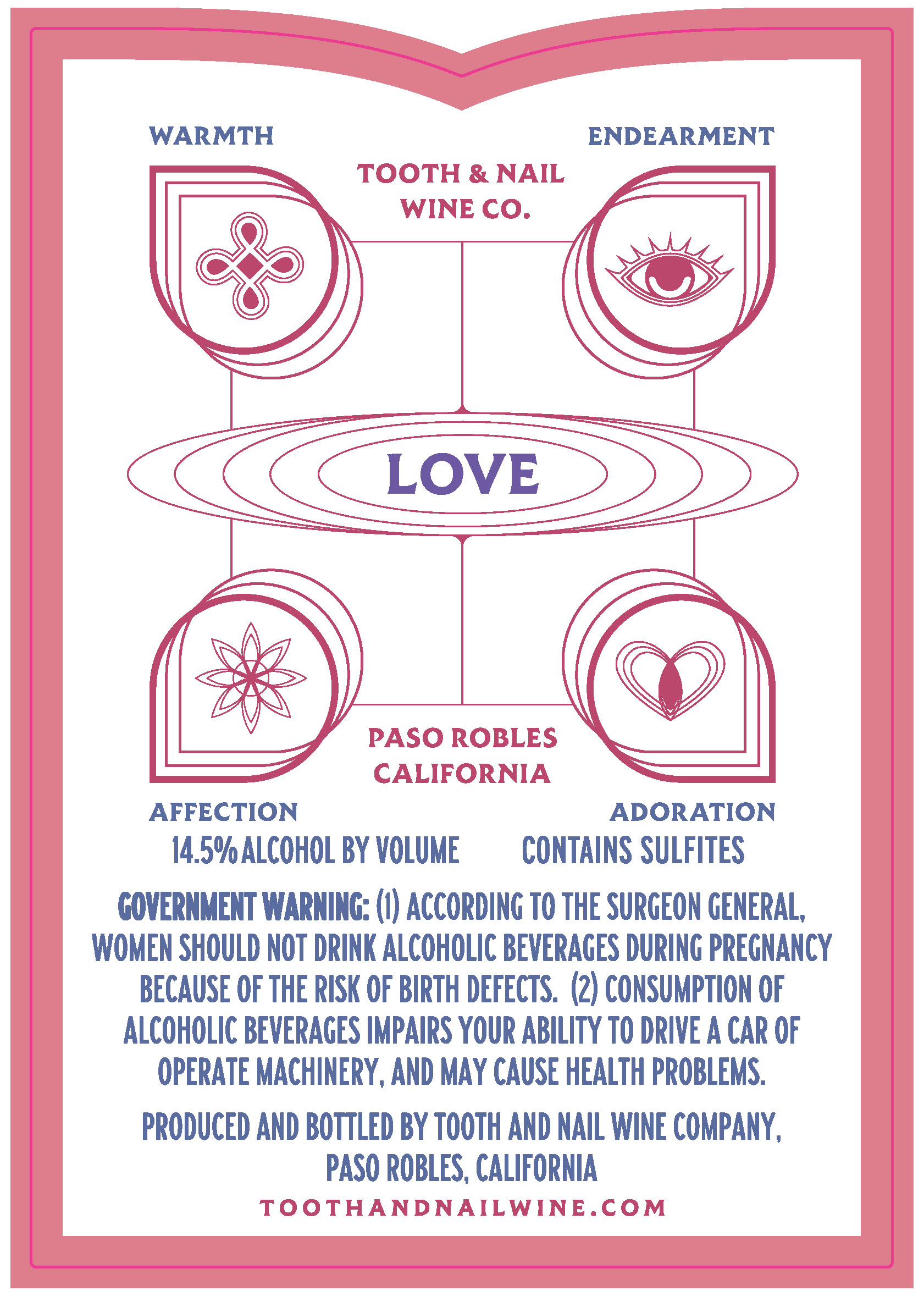 WARMTH

ENDEARMENT

TOOTH & NAIL
WINE CO.

LOVE

PASO ROBLES
CALIFORNIA

AFFECTION

ADORATION

14.5% ALCOHOL BY VOLUME

CONTAINS SULFITES

GOVERNMENT WARNING: (1) ACCORDING TO THE SURGEON GENERAL, WOMEN SHOULD NOT DRINK ALCOHOLIC BEVERAGES DURING PREGNANCY BECAUSE OF THE RISK OF BIRTH DEFECTS. (2) CONSUMPTION OF ALCOHOLIC BEVERAGES IMPAIRS YOUR ABILITY TO DRIVE A CAR OF OPERATE MACHINERY, AND MAY CAUSE HEALTH PROBLEMS.

PRODUCED AND BOTTLED BY TOOTH AND NAIL WINE COMPANY,
PASO ROBLES, CALIFORNIA

TOOTHANDNAILWINE.COM